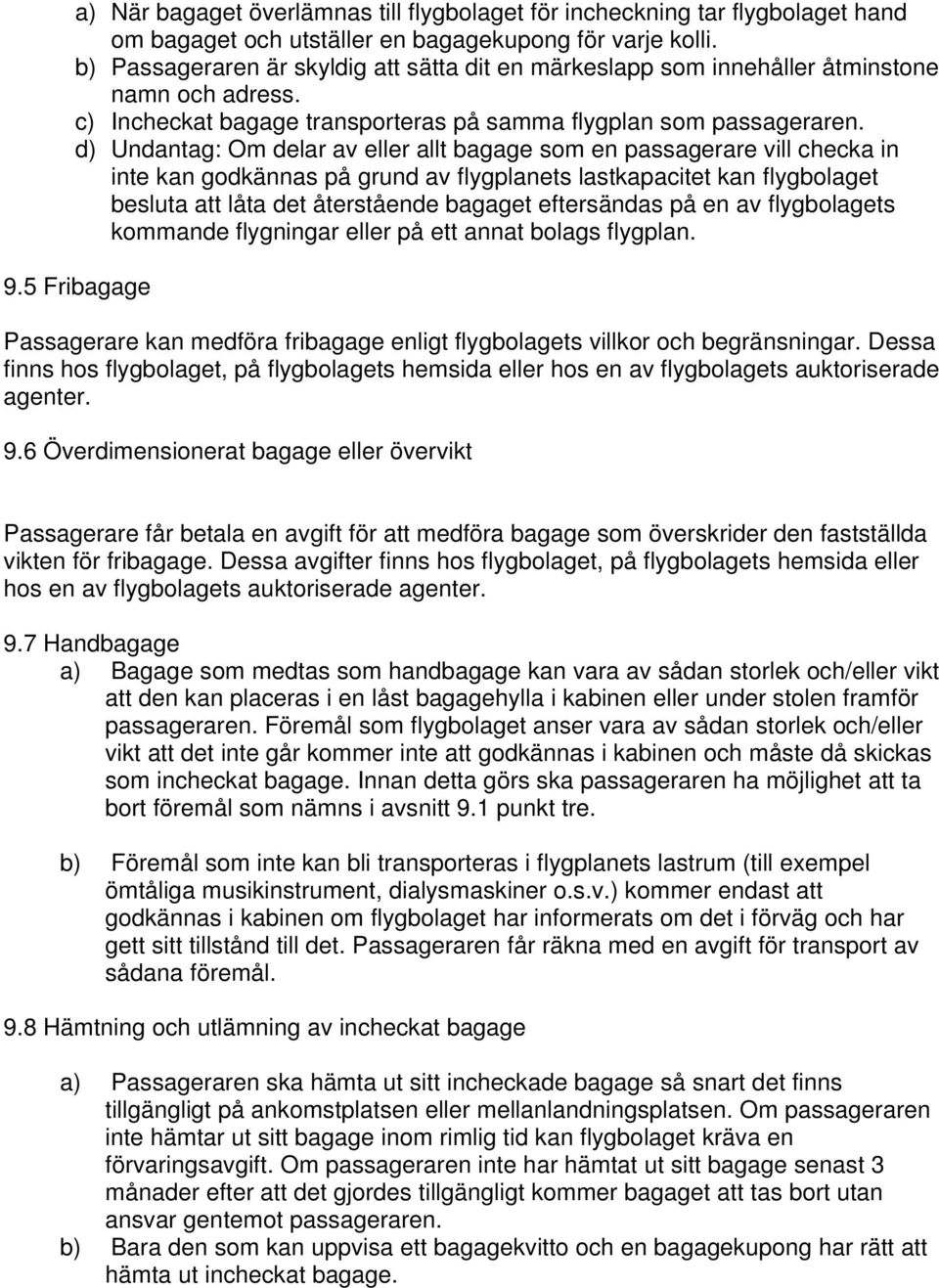 a) När bagaget överlämnas till flygbolaget för incheckning tar flygbolaget hand om bagaget och utställer en bagagekupong för varje kolli.
b) Passageraren är skyldig att sätta dit en märkeslapp som innehåller åtminstone namn och adress.
c) Incheckat bagage transporteras på samma flygplan som passageraren.
d) Undantag: Om delar av eller allt bagage som en passagerare vill checka in inte kan godkännas på grund av flygplanets lastkapacitet kan flygbolaget besluta att låta det återstående bagaget eftersändas på en av flygbolagets kommande flygningar eller på ett annat bolags flygplan.

9.5 Fribagage

Passagerare kan medföra fribagage enligt flygbolagets villkor och begränsningar. Dessa finns hos flygbolaget, på flygbolagets hemsida eller hos en av flygbolagets auktoriserade agenter.

9.6 Överdimensionerat bagage eller övervikt

Passagerare får betala en avgift för att medföra bagage som överskrider den fastställda vikten för fribagage. Dessa avgifter finns hos flygbolaget, på flygbolagets hemsida eller hos en av flygbolagets auktoriserade agenter.

9.7 Handbagage
a) Bagage som medtas som handbagage kan vara av sådan storlek och/eller vikt att den kan placeras i en låst bagagehylla i kabinen eller under stolen framför passageraren. Föremål som flygbolaget anser vara av sådan storlek och/eller vikt att det inte går kommer inte att godkännas i kabinen och måste då skickas som incheckat bagage. Innan detta görs ska passageraren ha möjlighet att ta bort föremål som nämns i avsnitt 9.1 punkt tre.

b) Föremål som inte kan bli transporteras i flygplanets lastrum (till exempel ömtåliga musikinstrument, dialysmaskiner o.s.v.) kommer endast att godkännas i kabinen om flygbolaget har informerats om det i förväg och har gett sitt tillstånd till det. Passageraren får räkna med en avgift för transport av sådana föremål.

9.8 Hämtning och utlämning av incheckat bagage

a) Passageraren ska hämta ut sitt incheckade bagage så snart det finns tillgängligt på ankomstplatsen eller mellanlandningsplatsen. Om passageraren inte hämtar ut sitt bagage inom rimlig tid kan flygbolaget kräva en förvaringsavgift. Om passageraren inte har hämtat ut sitt bagage senast 3 månader efter att det gjordes tillgängligt kommer bagaget att tas bort utan ansvar gentemot passageraren.
b) Bara den som kan uppvisa ett bagagekvitto och en bagagekupong har rätt att hämta ut incheckat bagage.